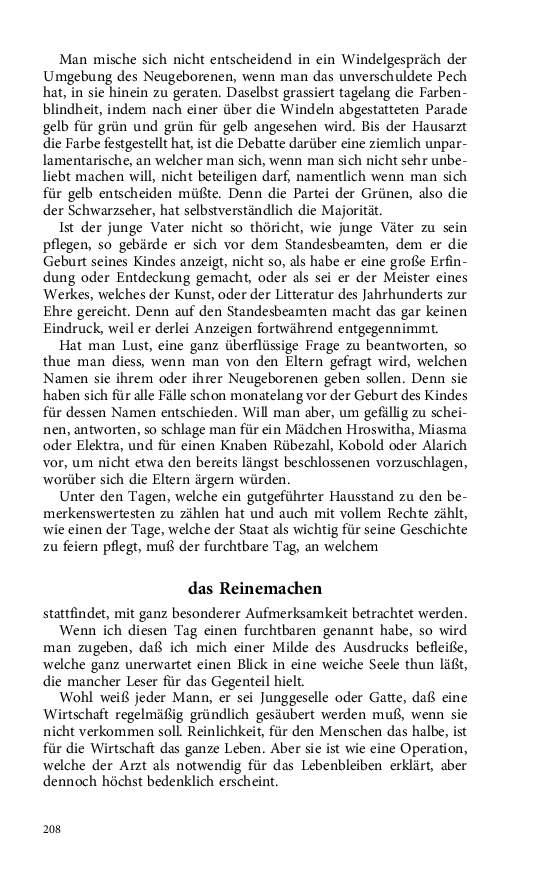 Man mische sich nicht entscheidend in ein Windelgespräch der Umgebung des Neugeborenen, wenn man das unverschuldete Pech hat, in sie hinein zu geraten. Daselbst grassiert tagelang die Farbenblindheit, indem nach einer über die Windeln abgestatteten Parade gelb für grün und grün für gelb angesehen wird. Bis der Hausarzt die Farbe festgestellt hat, ist die Debatte darüber eine ziemlich unparlamentarische, an welcher man sich, wenn man sich nicht sehr unbeliebt machen will, nicht beteiligen darf, namentlich wenn man sich für gelb entscheiden müßte. Denn die Partei der Grünen, also die der Schwarzseher, hat selbstverständlich die Majorität.

Ist der junge Vater nicht so thöricht, wie junge Väter zu sein pflegen, so gebärde er sich vor dem Standesbeamten, dem er die Geburt seines Kindes anzeigt, nicht so, als habe er eine große Erfindung oder Entdeckung gemacht, oder als sei er der Meister eines Werkes, welches der Kunst, oder der Litteratur des Jahrhunderts zur Ehre gereicht. Denn auf den Standesbeamten macht das gar keinen Eindruck, weil er derlei Anzeigen fortwährend entgegennimmt.

Hat man Lust, eine ganz überflüssige Frage zu beantworten, so thue man diess, wenn man von den Eltern gefragt wird, welchen Namen sie ihrem oder ihrer Neugeborenen geben sollen. Denn sie haben sich für alle Fälle schon monatelang vor der Geburt des Kindes für dessen Namen entschieden. Will man aber, um gefällig zu scheinen, antworten, so schlage man für ein Mädchen Hroswitha, Miasma oder Elektra, und für einen Knaben Rübezahl, Kobold oder Alarich vor, um nicht etwa den bereits längst beschlossenen vorzuschlagen, worüber sich die Eltern ärgern würden.

Unter den Tagen, welche ein gutgeführter Hausstand zu den bemerkenswertesten zu zählen hat und auch mit vollem Rechte zählt, wie einen der Tage, welche der Staat als wichtig für seine Geschichte zu feiern pflegt, muß der furchtbare Tag, an welchem

das Reinemachen

stattfindet, mit ganz besonderer Aufmerksamkeit betrachtet werden.

Wenn ich diesen Tag einen furchtbaren genannt habe, so wird man zugeben, daß ich mich einer Milde des Ausdrucks befleiße, welche ganz unerwartet einen Blick in eine weiche Seele thun läßt, die mancher Leser für das Gegenteil hielt.

Wohl weiß jeder Mann, er sei Junggeselle oder Gatte, daß eine Wirtschaft regelmäßig gründlich gesäubert werden muß, wenn sie nicht verkommen soll. Reinlichkeit, für den Menschen das halbe, ist für die Wirtschaft das ganze Leben. Aber sie ist wie eine Operation, welche der Arzt als notwendig für das Lebenbleiben erklärt, aber dennoch höchst bedenklich erscheint.

208